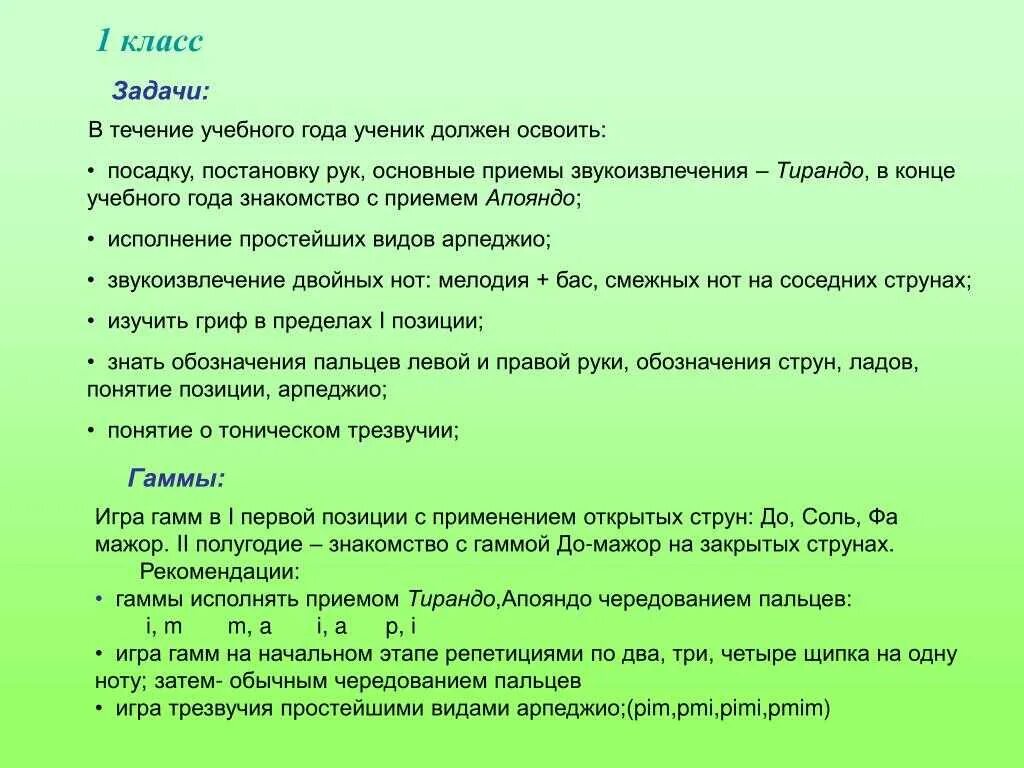 1 класс

Задачи:

В течение учебного года ученик должен освоить:

• посадку, постановку рук, основные приемы звукоизвлечения – Тирандо, в конце учебного года знакомство с приемом Апояндо;

• исполнение простейших видов арпеджио;

• звукоизвлечение двойных нот: мелодия + бас, смежных нот на соседних струнах;

• изучить гриф в пределах I позиции;

• знать обозначения пальцев левой и правой руки, обозначения струн, ладов, понятие позиции, арпеджио;

• понятие о тоническом трезвучии;

Гаммы:

Игра гамм в I первой позиции с применением открытых струн: До, Соль, Фа мажор. II полугодие – знакомство с гаммой До-мажор на закрытых струнах.
Рекомендации:
• гаммы исполнять приемом Тирандо,Апояндо чередованием пальцев:
i, m m, a i, a p, i
• игра гамм на начальном этапе репетициями по два, три, четыре щипка на одну ноту; затем- обычным чередованием пальцев
• игра трезвучия простейшими видами арпеджио;(pim,pmi,pimi,pmim)